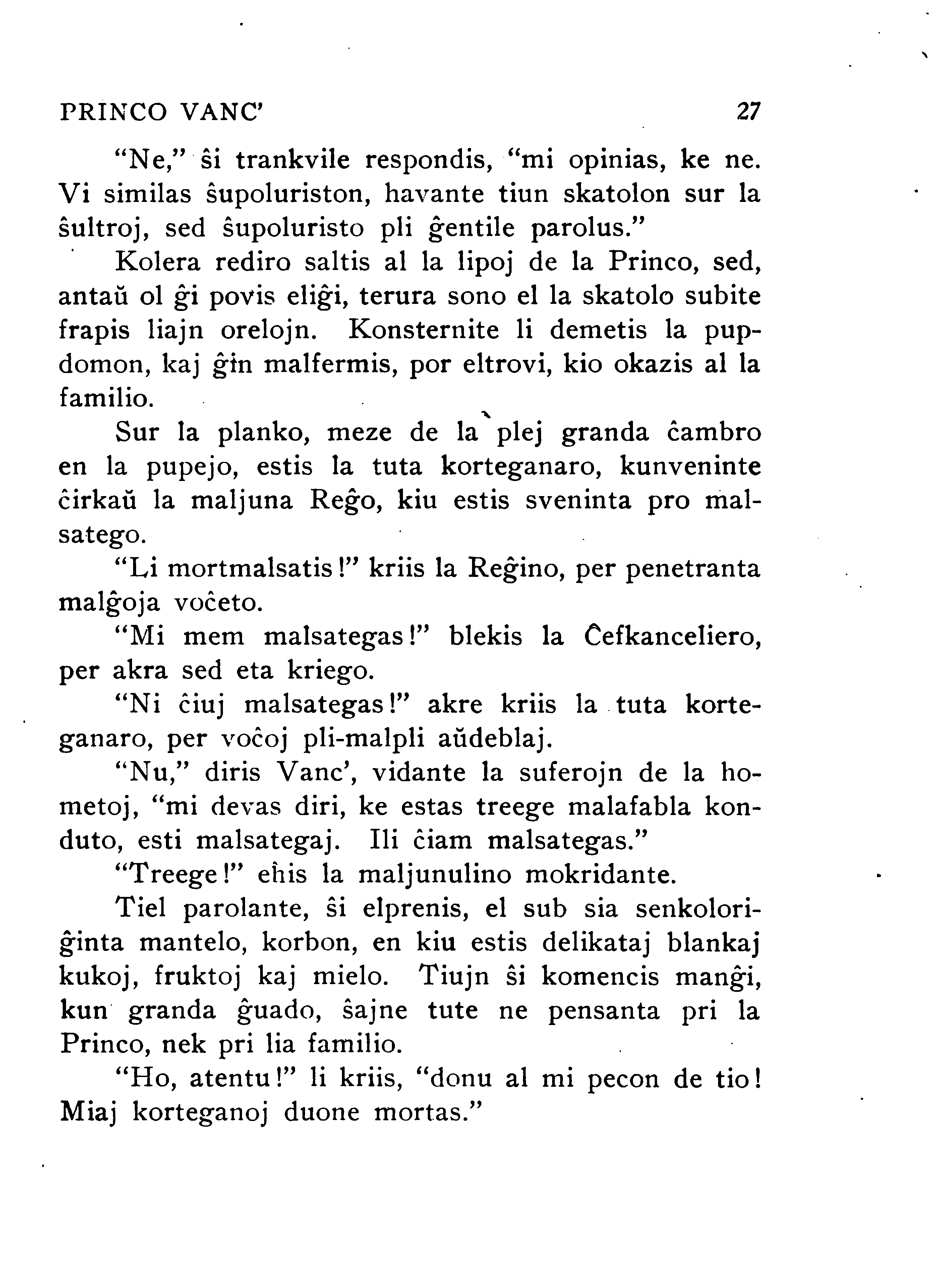 PRINCO VANC' 27

"Ne," ŝi trankvile respondis, "mi opinias, ke ne. Vi similas ŝupoluriston, havante tiun skatolon sur la ŝultroj, sed ŝupoluristo pli ĝentile parolus."

Kolera rediro saltis al la lipoj de la Princo, sed, antaŭ ol ĝi povis eliĝi, terura sono el la skatolo subite frapis liajn orelojn. Konsternite li demetis la pupdomon, kaj ĝin malfermis, por eltrovi, kio okazis al la familio.

Sur la planko, meze de la plej granda ĉambro en la pupejo, estis la tuta korteganaro, kunveninte ĉirkaŭ la maljuna Reĝo, kiu estis sveninta pro malsatego.

"Li mortmalsatis!" kriis la Reĝino, per penetranta malĝoja voĉeto.

"Mi mem malsategas!" blekis la Ĉefkanceliero, per akra sed eta kriego.

"Ni ĉiuj malsategas!" akre kriis la tuta korteganaro, per voĉoj pli-malpli aŭdeblaj.

"Nu," diris Vanc', vidante la suferojn de la hometoj, "mi devas diri, ke estas treege malafabla konduto, esti malsategaj. Ili ĉiam malsategas."

"Treege!" eĥis la maljunulino mokridante.

Tiel parolante, ŝi elprenis, el sub sia senkoloriĝinta mantelo, korbon, en kiu estis delikataj blankaj kukoj, fruktoj kaj mielo. Tiujn ŝi komencis manĝi, kun granda ĝuado, ŝajne tute ne pensanta pri la Princo, nek pri lia familio.

"Ho, atentu!" li kriis, "donu al mi pecon de tio! Miaj korteganoj duone mortas."